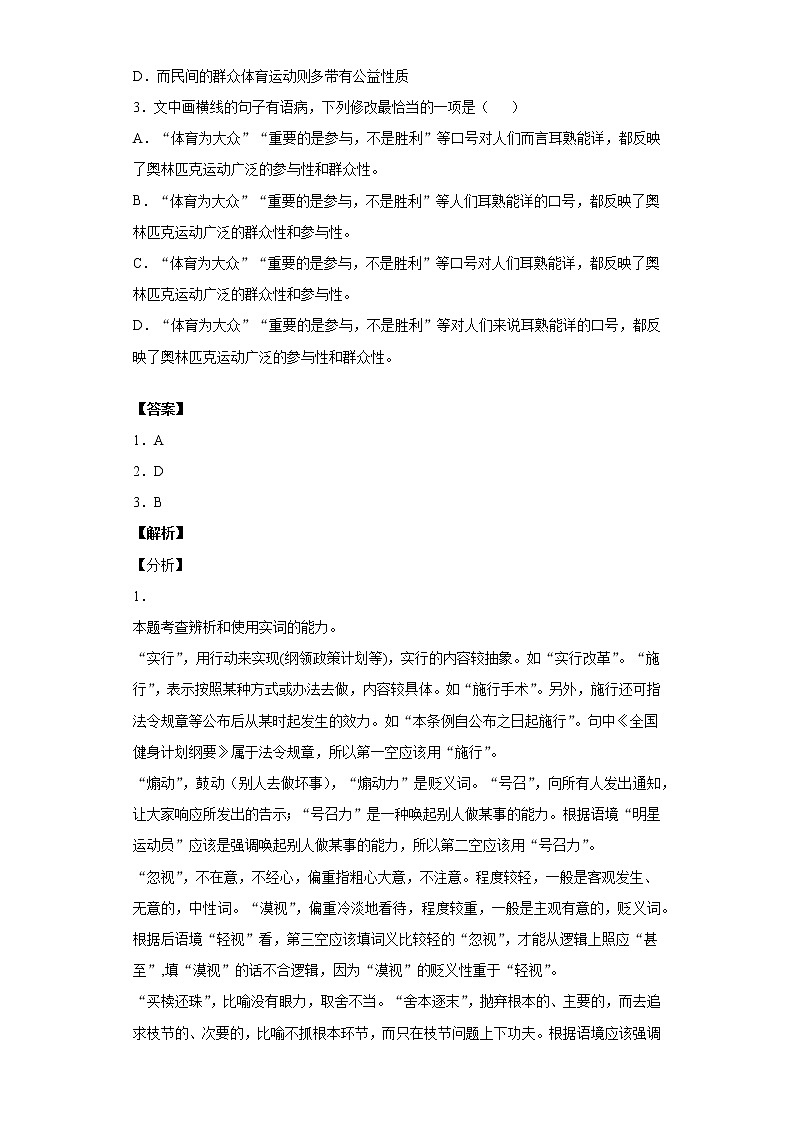 D．而民间的群众体育运动则多带有公益性质

3．文中画横线的句子有语病，下列修改最恰当的一项是（　　）

A．“体育为大众”“重要的是参与，不是胜利”等口号对人们而言耳熟能详，都反映了奥林匹克运动广泛的参与性和群众性。

B．“体育为大众”“重要的是参与，不是胜利”等人们耳熟能详的口号，都反映了奥林匹克运动广泛的群众性和参与性。

C．“体育为大众”“重要的是参与，不是胜利”等口号对人们耳熟能详，都反映了奥林匹克运动广泛的群众性和参与性。

D．“体育为大众”“重要的是参与，不是胜利”等对人们来说耳熟能详的口号，都反映了奥林匹克运动广泛的参与性和群众性。

【答案】

1．A

2．D

3．B

【解析】

【分析】

1．

本题考查辨析和使用实词的能力。

“实行”，用行动来实现(纲领政策计划等)，实行的内容较抽象。如“实行改革”。“施行”，表示按照某种方式或办法去做，内容较具体。如“施行手术”。另外，施行还可指法令规章等公布后从某时起发生的效力。如“本条例自公布之日起施行”。句中《全国健身计划纲要》属于法令规章，所以第一空应该用“施行”。

“煽动”，鼓动（别人去做坏事），“煽动力”是贬义词。“号召”，向所有人发出通知，让大家响应所发出的告示；“号召力”是一种唤起别人做某事的能力。根据语境“明星运动员”应该是强调唤起别人做某事的能力，所以第二空应该用“号召力”。

“忽视”，不在意，不经心，偏重指粗心大意，不注意。程度较轻，一般是客观发生、无意的，中性词。“漠视”，偏重冷淡地看待，程度较重，一般是主观有意的，贬义词。根据后语境“轻视”看，第三空应该填词义比较轻的“忽视”，才能从逻辑上照应“甚至”,填“漠视”的话不合逻辑，因为“漠视”的贬义性重于“轻视”。

“买椟还珠”，比喻没有眼力，取舍不当。“舍本逐末”，抛弃根本的、主要的，而去追求枝节的、次要的，比喻不抓根本环节，而只在枝节问题上下功夫。根据语境应该强调